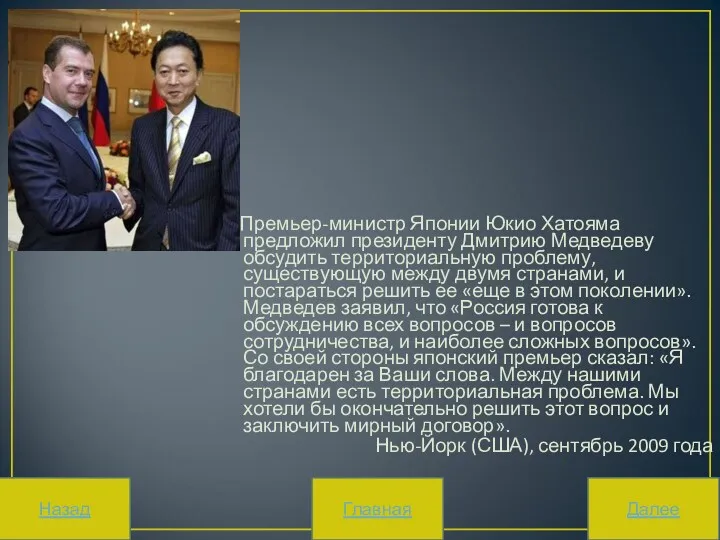 Премьер-министр Японии Юкио Хатояма предложил президенту Дмитрию Медведеву обсудить территориальную проблему, существующую между двумя странами, и постараться решить ее «еще в этом поколении». Медведев заявил, что «Россия готова к обсуждению всех вопросов – и вопросов сотрудничества, и наиболее сложных вопросов». Со своей стороны японский премьер сказал: «Я благодарен за Ваши слова. Между нашими странами есть территориальная проблема. Мы хотели бы окончательно решить этот вопрос и заключить мирный договор».

Нью-Йорк (США), сентябрь 2009 года

Назад

Главная

Далее